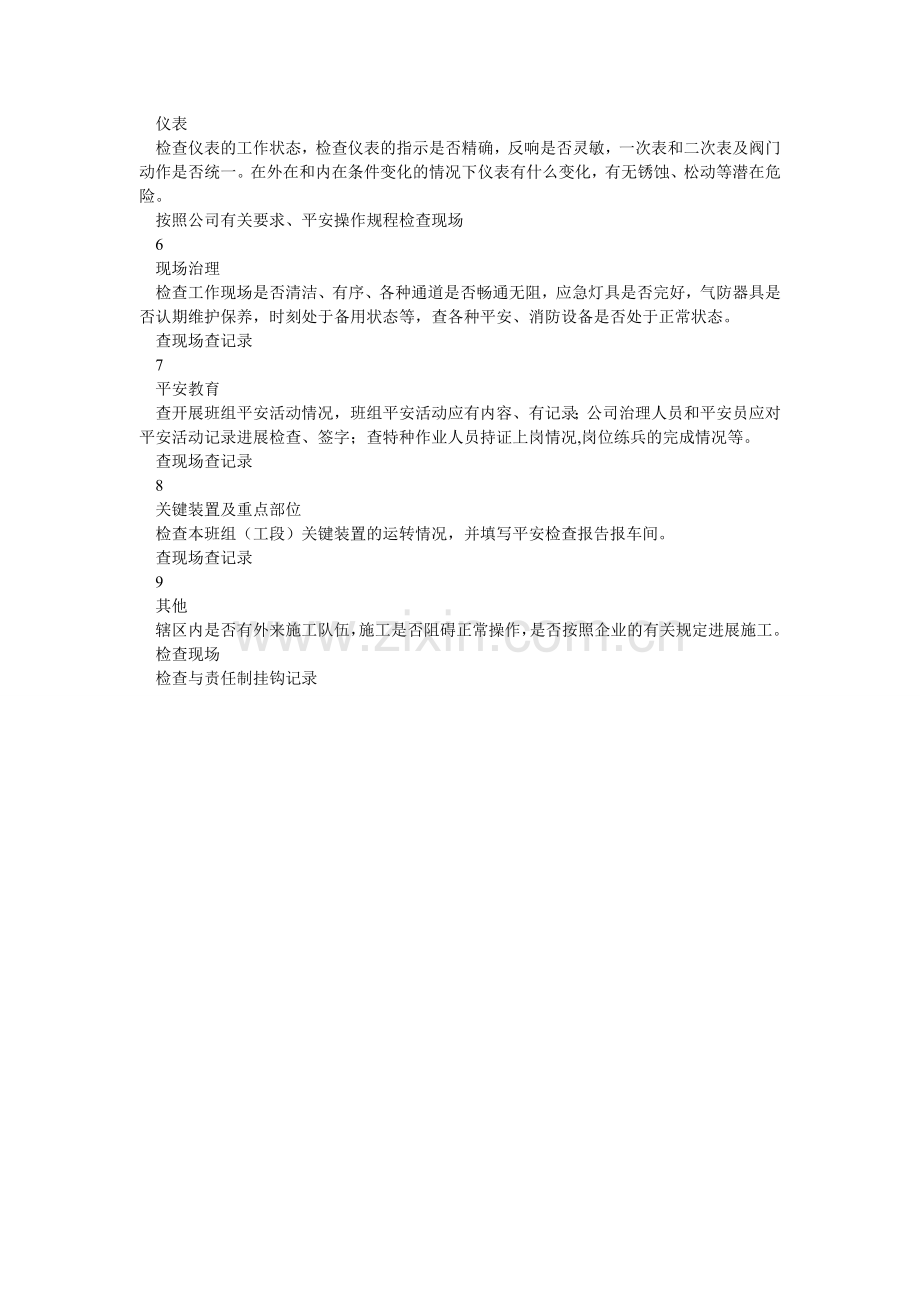 仪表

检查仪表的工作状态，检查仪表的指示是否精确，反响是否灵敏，一次表和二次表及阀门动作是否统一。在外在和内在条件变化的情况下仪表有什么变化，有无锈蚀、松动等潜在危险。

按照公司有关要求、平安操作规程检查现场

6

现场治理

检查工作现场是否清洁、有序、各种通道是否畅通无阻，应急灯具是否完好，气防器具是否认期维护保养，时刻处于备用状态等，查各种平安、消防设备是否处于正常状态。

查现场查记录

7

平安教育

查开展班组平安活动情况，班组平安活动应有内容、有记录;公司治理人员和平安员应对平安活动记录进展检查、签字；查特种作业人员持证上岗情况,岗位练兵的完成情况等。

查现场查记录

8

关键装置及重点部位

检查本班组（工段）关键装置的运转情况，并填写平安检查报告报车间。

查现场查记录

9

其他

辖区内是否有外来施工队伍,施工是否阻碍正常操作,是否按照企业的有关规定进展施工。

检查现场

检查与责任制挂钩记录

www.zixin.com.cn